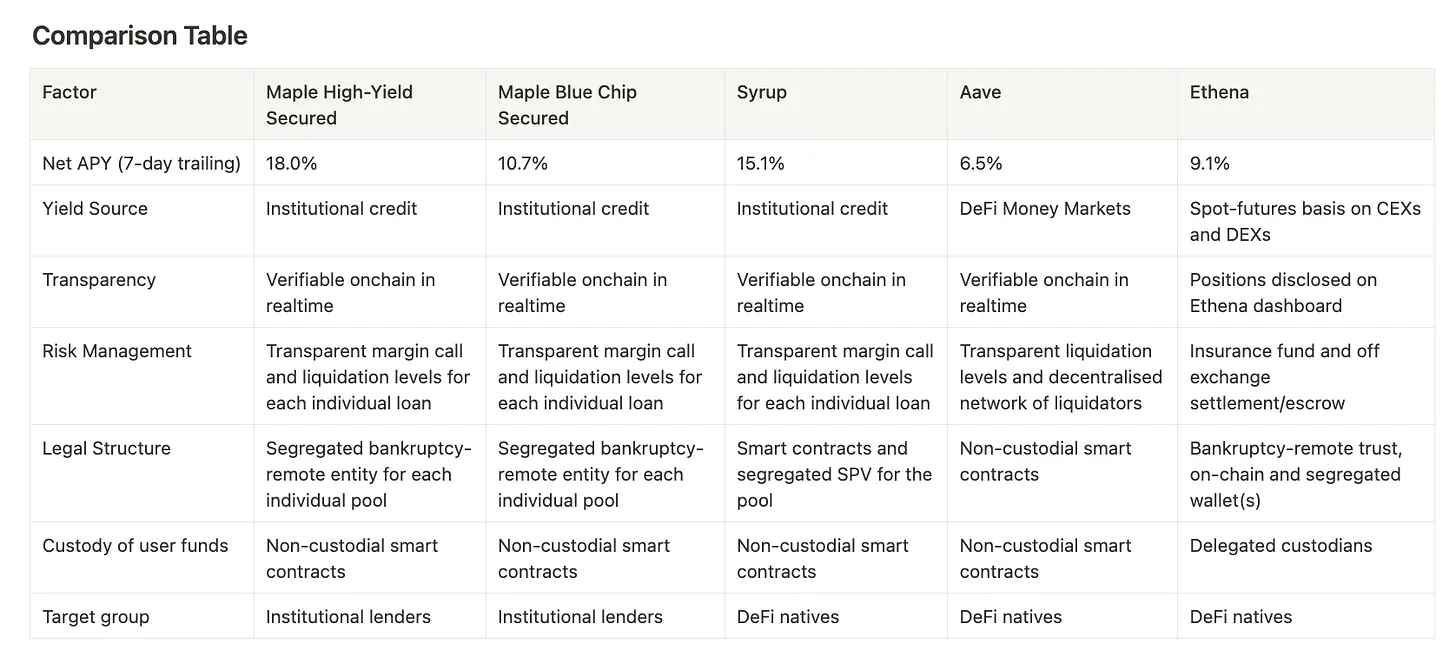 Comparison Table

| Factor | Maple High-Yield Secured | Maple Blue Chip Secured | Syrup | Aave | Ethena |
|---|---|---|---|---|---|
| Net APY (7-day trailing) | 18.0% | 10.7% | 15.1% | 6.5% | 9.1% |
| Yield Source | Institutional credit | Institutional credit | Institutional credit | DeFi Money Markets | Spot-futures basis on CEXs and DEXs |
| Transparency | Verifiable onchain in realtime | Verifiable onchain in realtime | Verifiable onchain in realtime | Verifiable onchain in realtime | Positions disclosed on Ethena dashboard |
| Risk Management | Transparent margin call and liquidation levels for each individual loan | Transparent margin call and liquidation levels for each individual loan | Transparent margin call and liquidation levels for each individual loan | Transparent liquidation levels and decentralised network of liquidators | Insurance fund and off exchange settlement/escrow |
| Legal Structure | Segregated bankruptcy-remote entity for each individual pool | Segregated bankruptcy-remote entity for each individual pool | Smart contracts and segregated SPV for the pool | Non-custodial smart contracts | Bankruptcy-remote trust, on-chain and segregated wallet(s) |
| Custody of user funds | Non-custodial smart contracts | Non-custodial smart contracts | Non-custodial smart contracts | Non-custodial smart contracts | Delegated custodians |
| Target group | Institutional lenders | Institutional lenders | DeFi natives | DeFi natives | DeFi natives |